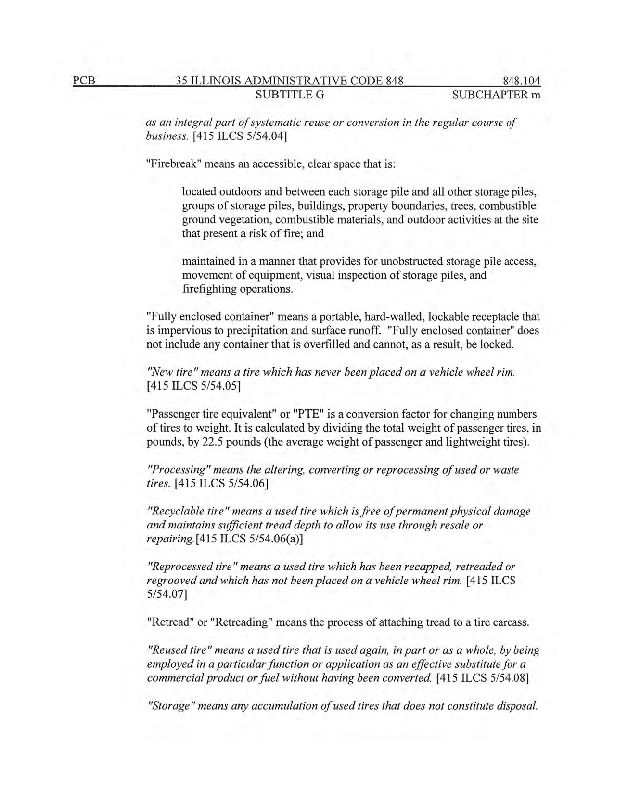 PCB 35 ILLINOIS ADMINISTRATIVE CODE 848 848.104
SUBTITLE G SUBCHAPTER m

as an integral part of systematic reuse or conversion in the regular course of business. [415 ILCS 5/54.04]

"Firebreak" means an accessible, clear space that is:

located outdoors and between each storage pile and all other storage piles, groups of storage piles, buildings, property boundaries, trees, combustible ground vegetation, combustible materials, and outdoor activities at the site that present a risk of fire; and

maintained in a manner that provides for unobstructed storage pile access, movement of equipment, visual inspection of storage piles, and firefighting operations.

"Fully enclosed container" means a portable, hard-walled, lockable receptacle that is impervious to precipitation and surface runoff. "Fully enclosed container" does not include any container that is overfilled and cannot, as a result, be locked.

"New tire" means a tire which has never been placed on a vehicle wheel rim. [415 ILCS 5/54.05]

"Passenger tire equivalent" or "PTE" is a conversion factor for changing numbers of tires to weight. It is calculated by dividing the total weight of passenger tires, in pounds, by 22.5 pounds (the average weight of passenger and lightweight tires).

"Processing" means the altering, converting or reprocessing of used or waste tires. [415 ILCS 5/54.06]

"Recyclable tire" means a used tire which is free of permanent physical damage and maintains sufficient tread depth to allow its use through resale or repairing.[415 ILCS 5/54.06(a)]

"Reprocessed tire" means a used tire which has been recapped, retreaded or regrooved and which has not been placed on a vehicle wheel rim. [415 ILCS 5/54.07]

"Retread" or "Retreading" means the process of attaching tread to a tire carcass.

"Reused tire" means a used tire that is used again, in part or as a whole, by being employed in a particular function or application as an effective substitute for a commercial product or fuel without having been converted. [415 ILCS 5/54.08]

"Storage" means any accumulation of used tires that does not constitute disposal.